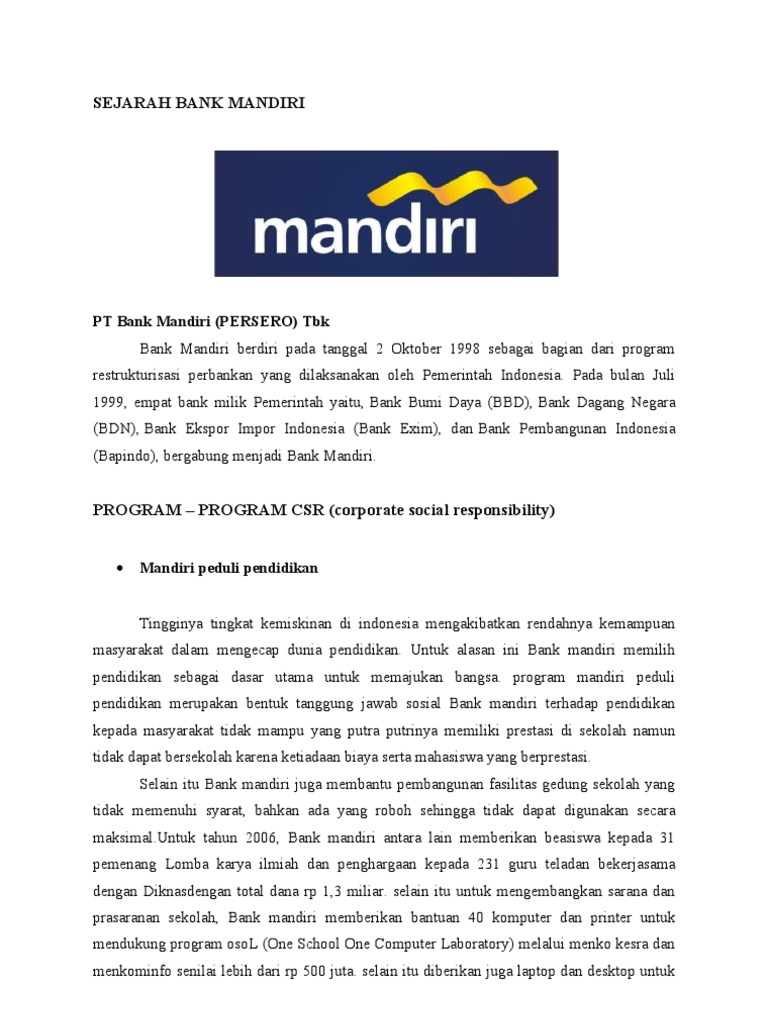 SEJARAH BANK MANDIRI

mandiri

PT Bank Mandiri (PERSERO) Tbk

Bank Mandiri berdiri pada tanggal 2 Oktober 1998 sebagai bagian dari program restrukturisasi perbankan yang dilaksanakan oleh Pemerintah Indonesia. Pada bulan Juli 1999, empat bank milik Pemerintah yaitu, Bank Bumi Daya (BBD), Bank Dagang Negara (BDN), Bank Ekspor Impor Indonesia (Bank Exim), dan Bank Pembangunan Indonesia (Bapindo), bergabung menjadi Bank Mandiri.

PROGRAM – PROGRAM CSR (corporate social responsibility)

• Mandiri peduli pendidikan

Tingginya tingkat kemiskinan di indonesia mengakibatkan rendahnya kemampuan masyarakat dalam mengecap dunia pendidikan. Untuk alasan ini Bank mandiri memilih pendidikan sebagai dasar utama untuk memajukan bangsa. program mandiri peduli pendidikan merupakan bentuk tanggung jawab sosial Bank mandiri terhadap pendidikan kepada masyarakat tidak mampu yang putra putrinya memiliki prestasi di sekolah namun tidak dapat bersekolah karena ketiadaan biaya serta mahasiswa yang berprestasi.

Selain itu Bank mandiri juga membantu pembangunan fasilitas gedung sekolah yang tidak memenuhi syarat, bahkan ada yang roboh sehingga tidak dapat digunakan secara maksimal.Untuk tahun 2006, Bank mandiri antara lain memberikan beasiswa kepada 31 pemenang Lomba karya ilmiah dan penghargaan kepada 231 guru teladan bekerjasama dengan Diknasdengan total dana rp 1,3 miliar. selain itu untuk mengembangkan sarana dan prasaranan sekolah, Bank mandiri memberikan bantuan 40 komputer dan printer untuk mendukung program osoL (One School One Computer Laboratory) melalui menko kesra dan menkominfo senilai lebih dari rp 500 juta. selain itu diberikan juga laptop dan desktop untuk